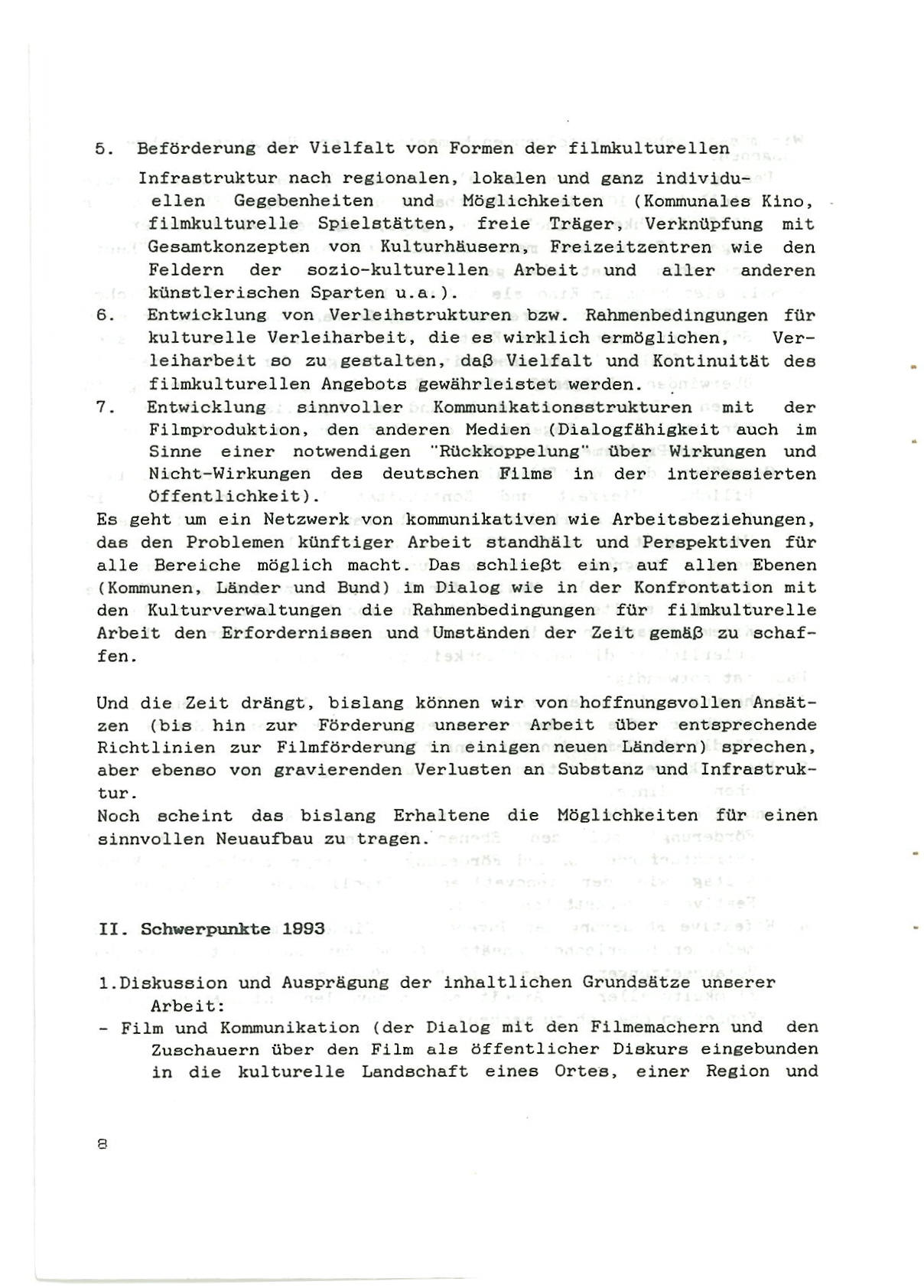 5. Beförderung der Vielfalt von Formen der filmkulturellen Infrastruktur nach regionalen, lokalen und ganz individuellen Gegebenheiten und Möglichkeiten (Kommunales Kino, filmkulturelle Spielstätten, freie Träger, Verknüpfung mit Gesamtkonzepten von Kulturhäusern, Freizeitzentren wie den Feldern der sozio-kulturellen Arbeit und aller anderen künstlerischen Sparten u.a.).
6. Entwicklung von Verleihstrukturen bzw. Rahmenbedingungen für kulturelle Verleiharbeit, die es wirklich ermöglichen, Verleiharbeit so zu gestalten, daß Vielfalt und Kontinuität des filmkulturellen Angebots gewährleistet werden.
7. Entwicklung sinnvoller Kommunikationsstrukturen mit der Filmproduktion, den anderen Medien (Dialogfähigkeit auch im Sinne einer notwendigen "Rückkoppelung" über Wirkungen und Nicht-Wirkungen des deutschen Films in der interessierten Öffentlichkeit).
Es geht um ein Netzwerk von kommunikativen wie Arbeitsbeziehungen, das den Problemen künftiger Arbeit standhält und Perspektiven für alle Bereiche möglich macht. Das schließt ein, auf allen Ebenen (Kommunen, Länder und Bund) im Dialog wie in der Konfrontation mit den Kulturverwaltungen die Rahmenbedingungen für filmkulturelle Arbeit den Erfordernissen und Umständen der Zeit gemäß zu schaffen.

Und die Zeit drängt, bislang können wir von hoffnungsvollen Ansätzen (bis hin zur Förderung unserer Arbeit über entsprechende Richtlinien zur Filmförderung in einigen neuen Ländern) sprechen, aber ebenso von gravierenden Verlusten an Substanz und Infrastruktur.
Noch scheint das bislang Erhaltene die Möglichkeiten für einen sinnvollen Neuaufbau zu tragen.

II. Schwerpunkte 1993

1.Diskussion und Ausprägung der inhaltlichen Grundsätze unserer Arbeit:
- Film und Kommunikation (der Dialog mit den Filmemachern und den Zuschauern über den Film als öffentlicher Diskurs eingebunden in die kulturelle Landschaft eines Ortes, einer Region und

8